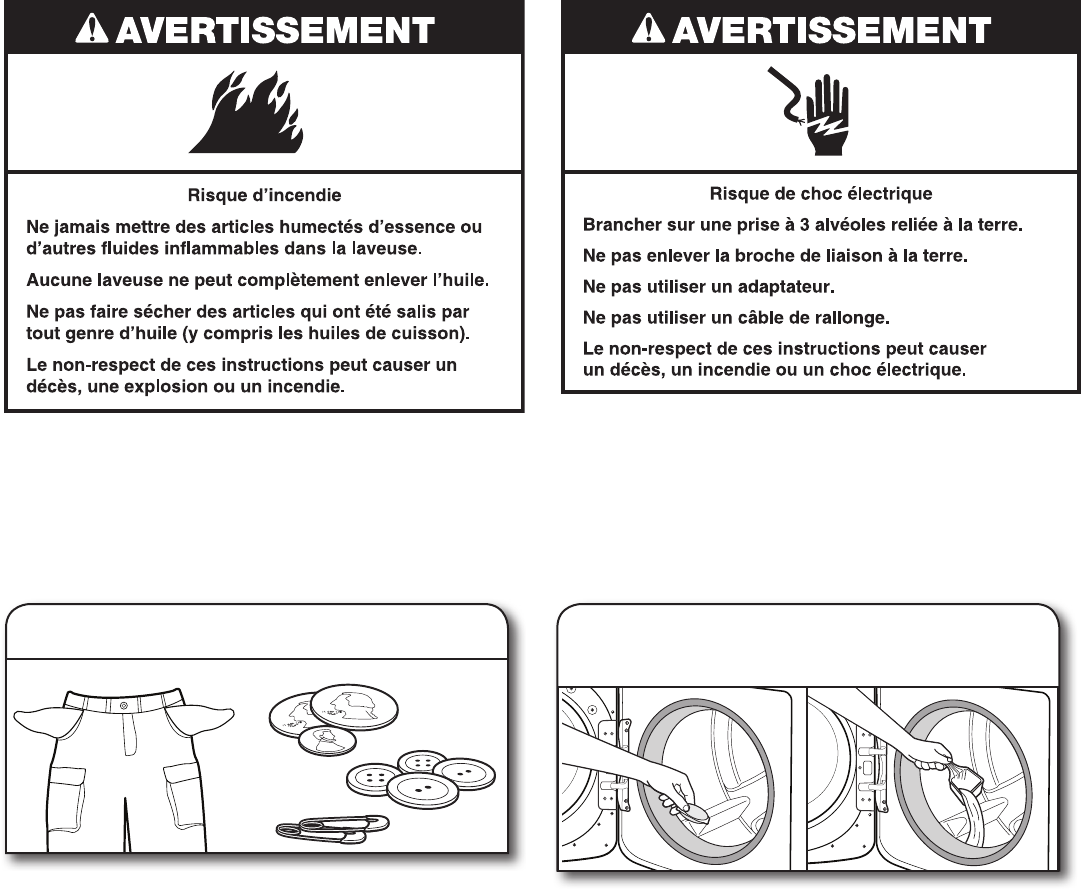 AVERTISSEMENT

Risque d'incendie

Ne jamais mettre des articles humectés d'essence ou d'autres fluides inflammables dans la laveuse.

Aucune laveuse ne peut complètement enlever l'huile.

Ne pas faire sécher des articles qui ont été salis par tout genre d'huile (y compris les huiles de cuisson).

Le non-respect de ces instructions peut causer un décès, une explosion ou un incendie.

AVERTISSEMENT

Risque de choc électrique

Brancher sur une prise à 3 alvéoles reliée à la terre.

Ne pas enlever la broche de liaison à la terre.

Ne pas utiliser un adaptateur.

Ne pas utiliser un câble de rallonge.

Le non-respect de ces instructions peut causer un décès, un incendie ou un choc électrique.